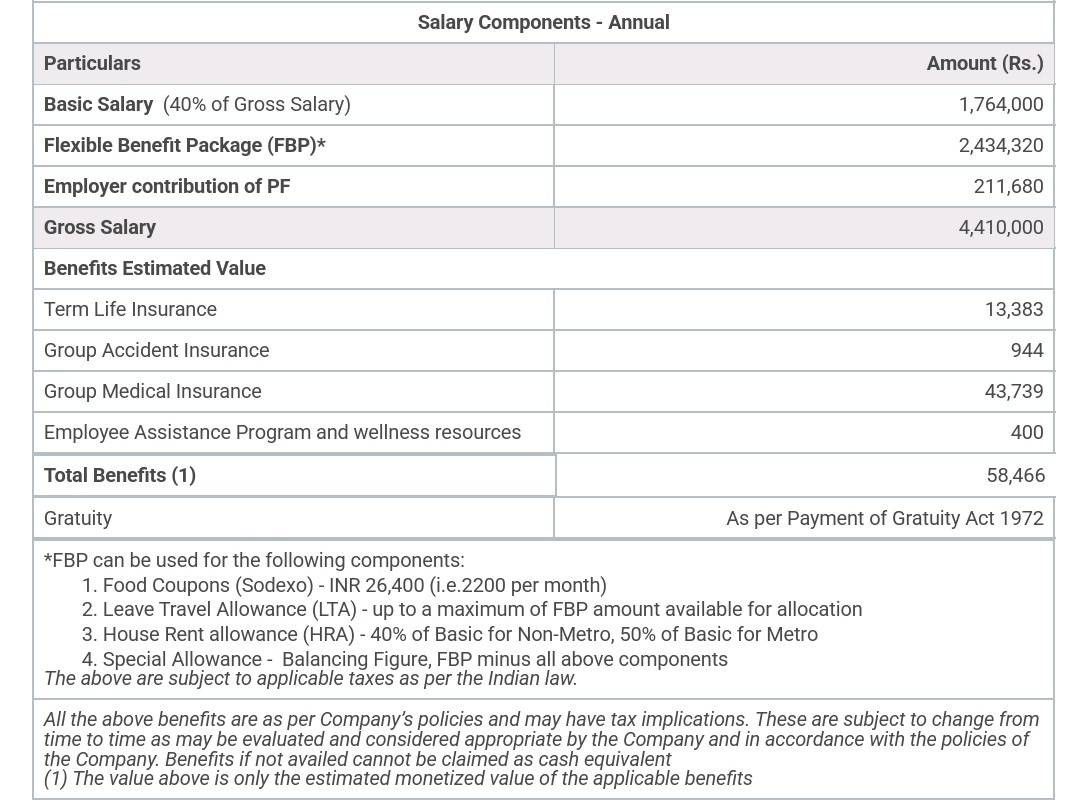 Salary Components - Annual

| Particulars | Amount (Rs.) |
|---|---|
| Basic Salary (40% of Gross Salary) | 1,764,000 |
| Flexible Benefit Package (FBP)* | 2,434,320 |
| Employer contribution of PF | 211,680 |
| Gross Salary | 4,410,000 |
| Benefits Estimated Value | |
| Term Life Insurance | 13,383 |
| Group Accident Insurance | 944 |
| Group Medical Insurance | 43,739 |
| Employee Assistance Program and wellness resources | 400 |
| Total Benefits (1) | 58,466 |
| Gratuity | As per Payment of Gratuity Act 1972 |

*FBP can be used for the following components:
1. Food Coupons (Sodexo) - INR 26,400 (i.e.2200 per month)
2. Leave Travel Allowance (LTA) - up to a maximum of FBP amount available for allocation
3. House Rent allowance (HRA) - 40% of Basic for Non-Metro, 50% of Basic for Metro
4. Special Allowance - Balancing Figure, FBP minus all above components
The above are subject to applicable taxes as per the Indian law.

All the above benefits are as per Company's policies and may have tax implications. These are subject to change from time to time as may be evaluated and considered appropriate by the Company and in accordance with the policies of the Company. Benefits if not availed cannot be claimed as cash equivalent
(1) The value above is only the estimated monetized value of the applicable benefits